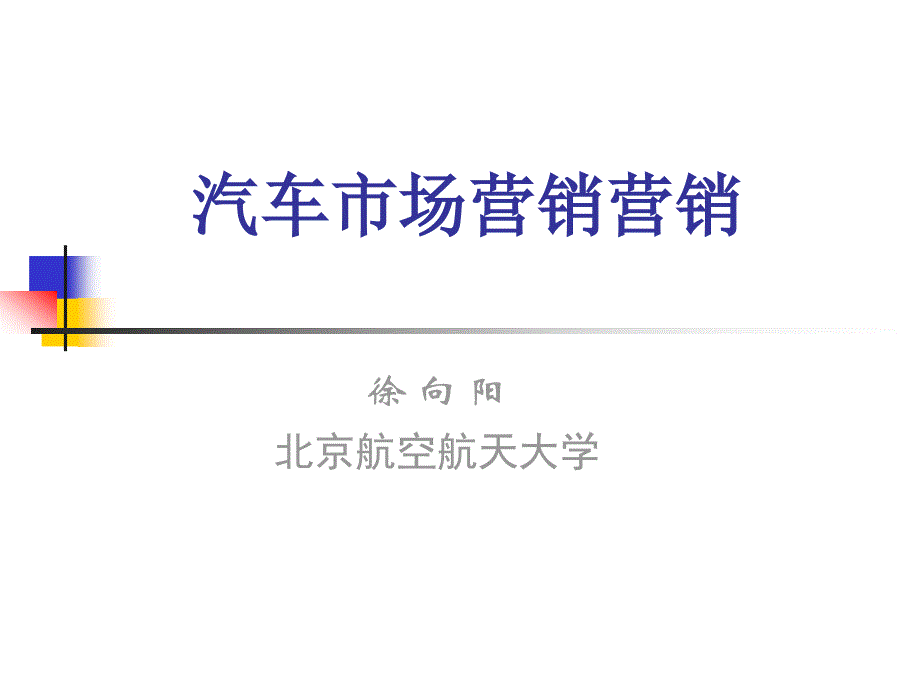 汽车市场营销营销

徐 向 阳

北京航空航天大学